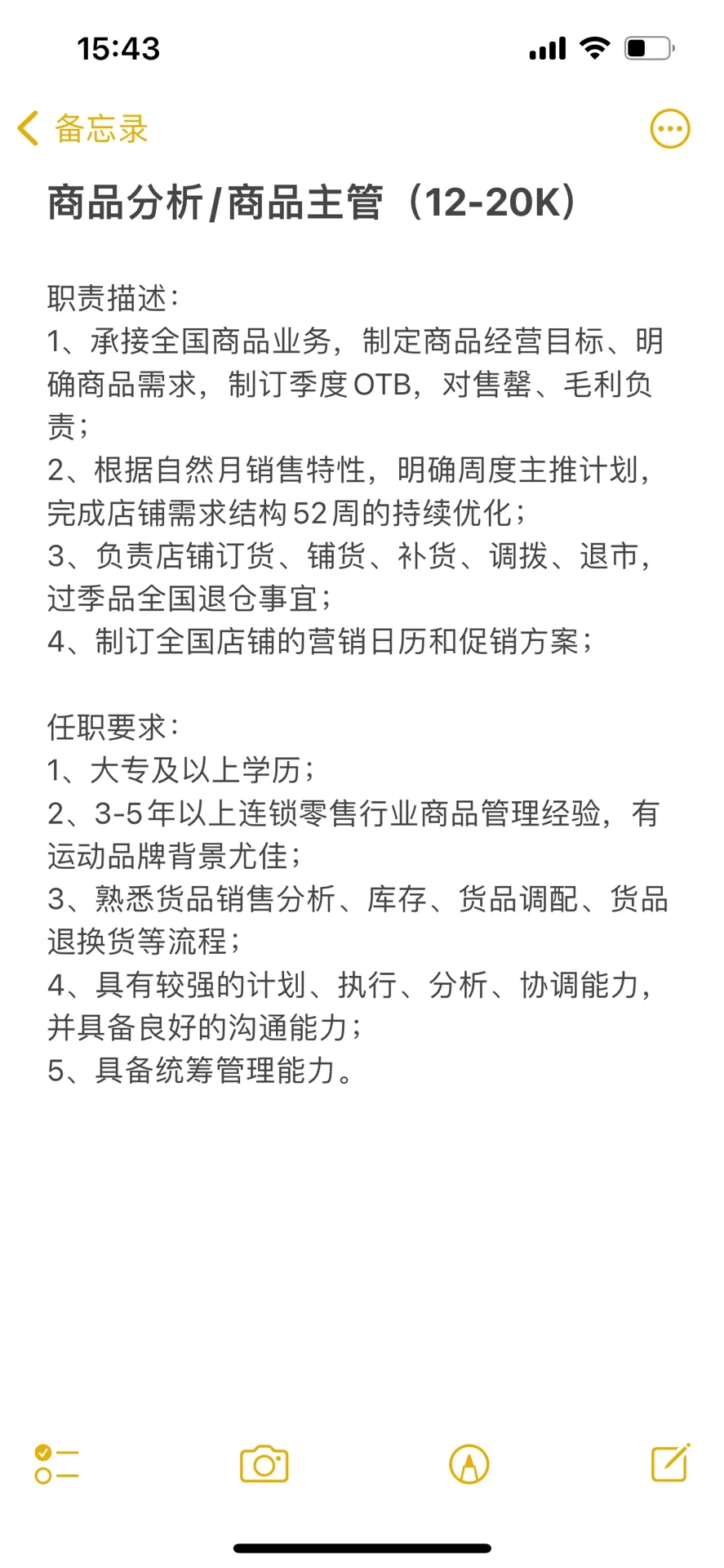 15:43

备忘录

商品分析/商品主管（12-20K）

职责描述：
1、承接全国商品业务，制定商品经营目标、明确商品需求，制订季度OTB，对售罄、毛利负责；
2、根据自然月销售特性，明确周度主推计划，完成店铺需求结构52周的持续优化；
3、负责店铺订货、铺货、补货、调拨、退市，过季品全国退仓事宜；
4、制订全国店铺的营销日历和促销方案；

任职要求：
1、大专及以上学历；
2、3-5年以上连锁零售行业商品管理经验，有运动品牌背景尤佳；
3、熟悉货品销售分析、库存、货品调配、货品退换货等流程；
4、具有较强的计划、执行、分析、协调能力，并具备良好的沟通能力；
5、具备统筹管理能力。